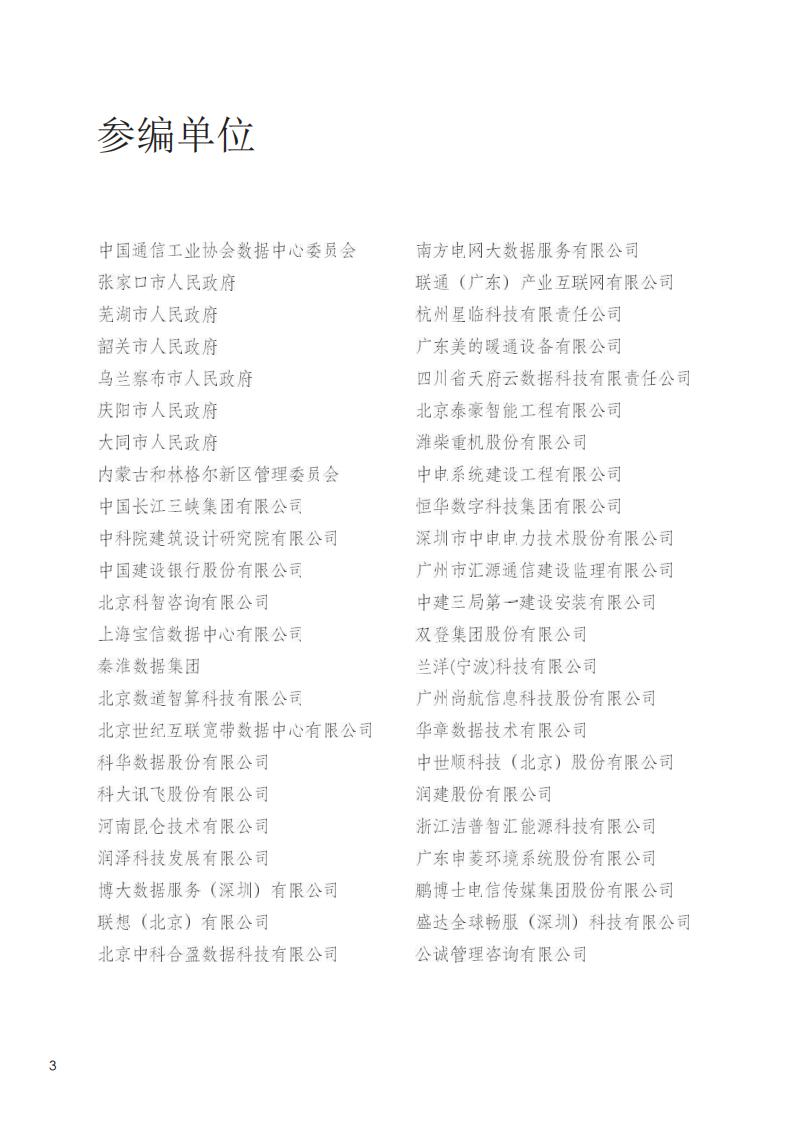 参编单位

中国通信工业协会数据中心委员会
张家口市人民政府
芜湖市人民政府
韶关市人民政府
乌兰察布市人民政府
庆阳市人民政府
大同市人民政府
内蒙古和林格尔新区管理委员会
中国长江三峡集团有限公司
中科院建筑设计研究院有限公司
中国建设银行股份有限公司
北京科智咨询有限公司
上海宝信数据中心有限公司
秦淮数据集团
北京数道智算科技有限公司
北京世纪互联宽带数据中心有限公司
科华数据股份有限公司
科大讯飞股份有限公司
河南昆仑技术有限公司
润泽科技发展有限公司
博大数据服务（深圳）有限公司
联想（北京）有限公司
北京中科合盈数据科技有限公司

南方电网大数据服务有限公司
联通（广东）产业互联网有限公司
杭州星临科技有限责任公司
广东美的暖通设备有限公司
四川省天府云数据科技有限责任公司
北京泰豪智能工程有限公司
潍柴重机股份有限公司
中电系统建设工程有限公司
恒华数字科技集团有限公司
深圳市中电电力技术股份有限公司
广州市汇源通信建设监理有限公司
中建三局第一建设安装有限公司
双登集团股份有限公司
兰洋(宁波)科技有限公司
广州尚航信息科技股份有限公司
华章数据技术有限公司
中世顺科技（北京）股份有限公司
润建股份有限公司
浙江洁普智汇能源科技有限公司
广东申菱环境系统股份有限公司
鹏博士电信传媒集团股份有限公司
盛达全球畅服（深圳）科技有限公司
公诚管理咨询有限公司

3